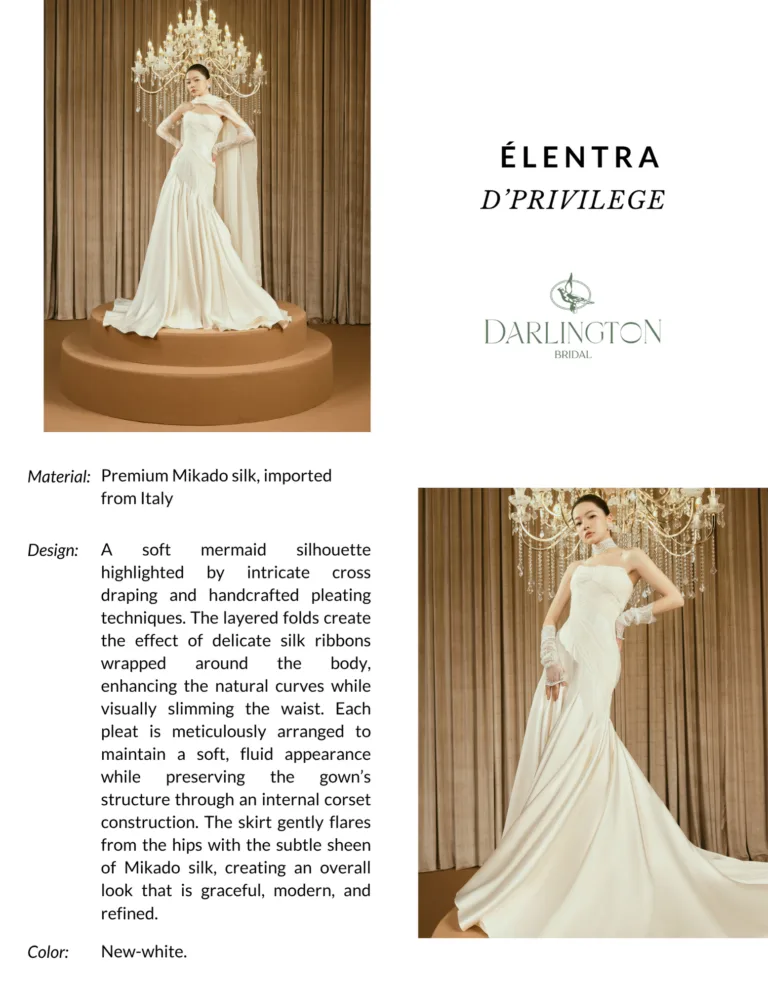 ÉLENTRA
D'PRIVILEGE

DARLINGTON
BRIDAL

Material: Premium Mikado silk, imported from Italy

Design: A soft mermaid silhouette highlighted by intricate cross draping and handcrafted pleating techniques. The layered folds create the effect of delicate silk ribbons wrapped around the body, enhancing the natural curves while visually slimming the waist. Each pleat is meticulously arranged to maintain a soft, fluid appearance while preserving the gown's structure through an internal corset construction. The skirt gently flares from the hips with the subtle sheen of Mikado silk, creating an overall look that is graceful, modern, and refined.

Color: New-white.